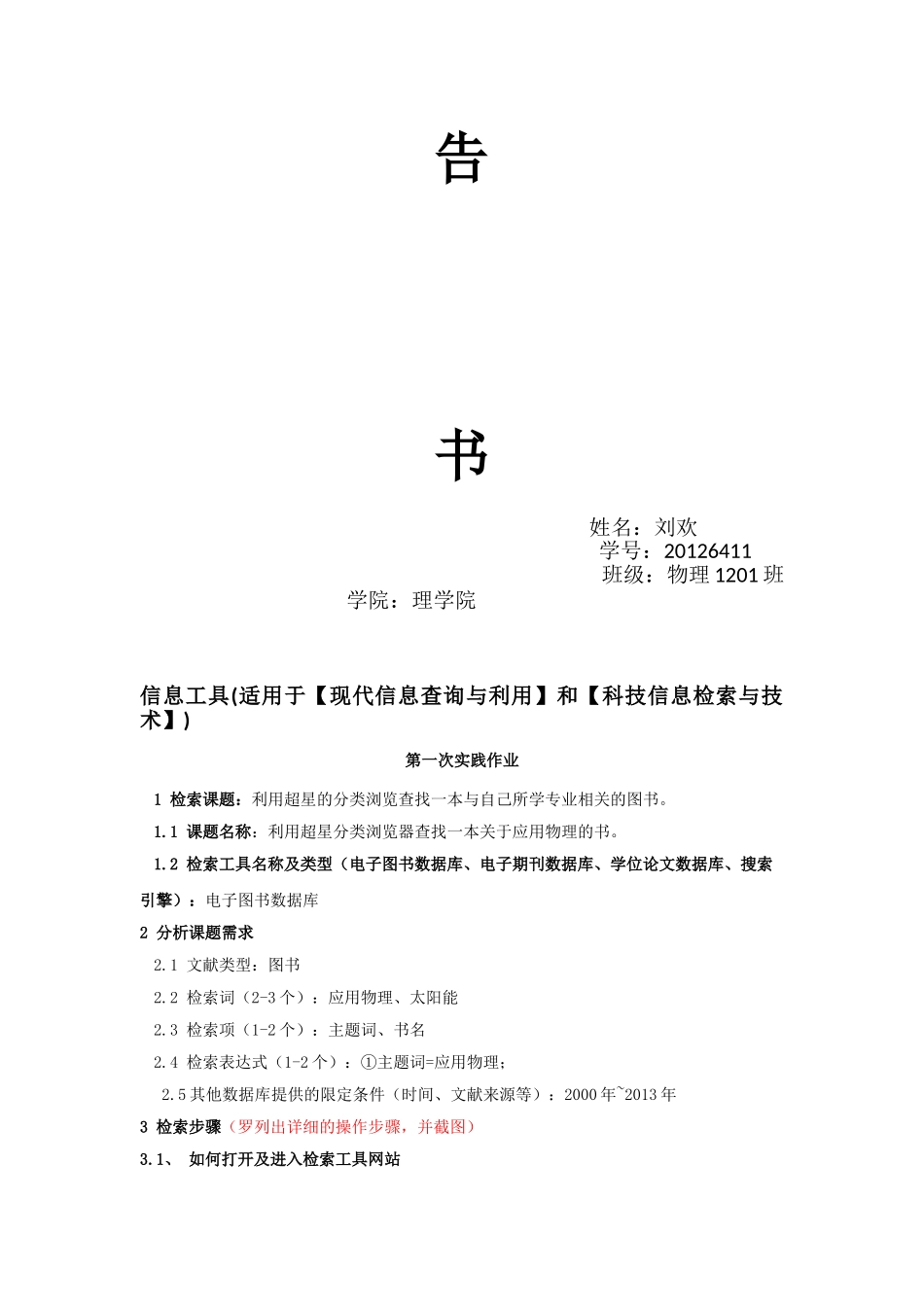 告

书

姓名：刘欢
学号：20126411
班级：物理 1201 班
学院：理学院

信息工具(适用于【现代信息查询与利用】和【科技信息检索与技术】)

第一次实践作业

1 检索课题：利用超星的分类浏览查找一本与自己所学专业相关的图书。

1.1 课题名称：利用超星分类浏览器查找一本关于应用物理的书。

1.2 检索工具名称及类型（电子图书数据库、电子期刊数据库、学位论文数据库、搜索引擎）：电子图书数据库

2 分析课题需求

2.1 文献类型：图书

2.2 检索词（2-3 个）：应用物理、太阳能

2.3 检索项（1-2 个）：主题词、书名

2.4 检索表达式（1-2 个）：①主题词=应用物理；

2.5 其他数据库提供的限定条件（时间、文献来源等）：2000 年~2013 年

3 检索步骤（罗列出详细的操作步骤，并截图）

3.1、 如何打开及进入检索工具网站